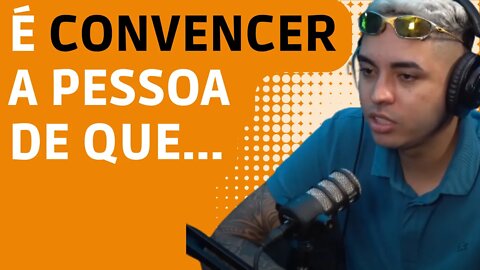 É CONVENCER A PESSOA DE QUE...